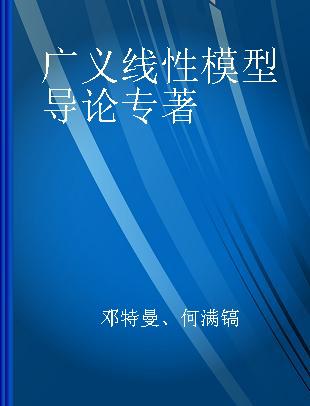 广义线性模型导论专著

邓特曼、何满镐